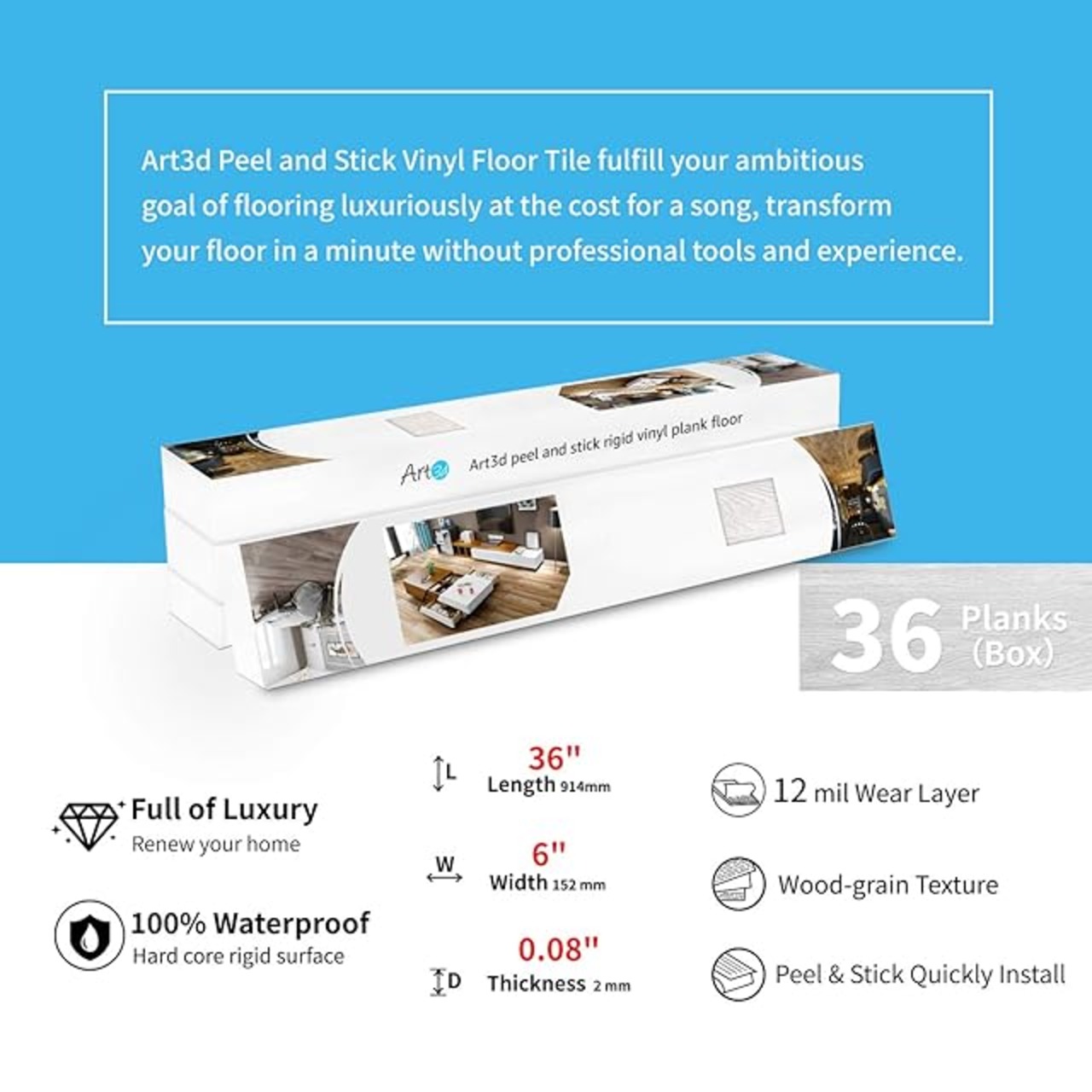 Art3d Peel and Stick Vinyl Floor Tile fulfill your ambitious goal of flooring luxuriously at the cost for a song, transform your floor in a minute without professional tools and experience.

Art3d

Art3d peel and stick rigid vinyl plank floor

36 Planks (Box)

Full of Luxury
Renew your home

100% Waterproof
Hard core rigid surface

L
36"
Length 914mm

W
6"
Width 152 mm

D
0.08"
Thickness 2 mm

12 mil Wear Layer

Wood-grain Texture

Peel & Stick Quickly Install